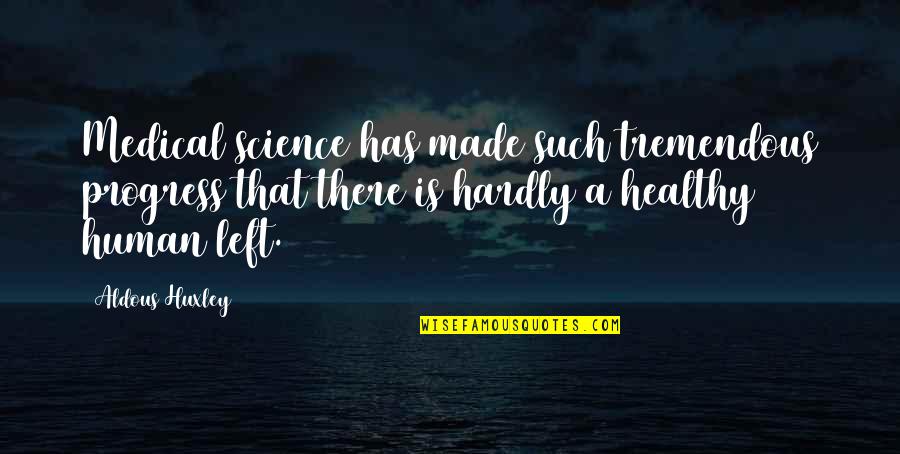 Medical science has made such tremendous progress that there is hardly a healthy human left.

Aldous Huxley

WISEFAMOUSQUOTES.COM